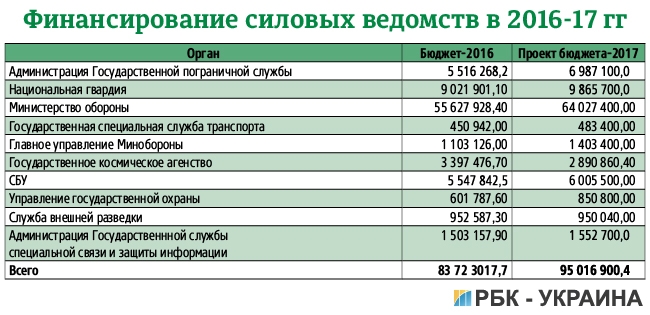 Финансирование силовых ведомств в 2016-17 гг

| Орган | Бюджет-2016 | Проект бюджета-2017 |
|---|---|---|
| Администрация Государственной пограничной службы | 5 516 268,2 | 6 987 100,0 |
| Национальная гвардия | 9 021 901,10 | 9 865 700,0 |
| Министерство обороны | 55 627 928,40 | 64 027 400,00 |
| Государственная специальная служба транспорта | 450 942,00 | 483 400,00 |
| Главное управление Минобороны | 1 103 126,00 | 1 403 400,00 |
| Государственное космическое агенство | 3 397 476,70 | 2 890 860,40 |
| СБУ | 5 547 842,5 | 6 005 500,00 |
| Управление государственной охраны | 601 787,60 | 850 800,00 |
| Служба внешней разведки | 952 587,30 | 950 040,00 |
| Администрация Государственнной службы специальной связи и защиты информации | 1 503 157,90 | 1 552 700,0 |
| Всего | 83 72 3017,7 | 95 016 900,4 |

РБК - УКРАИНА